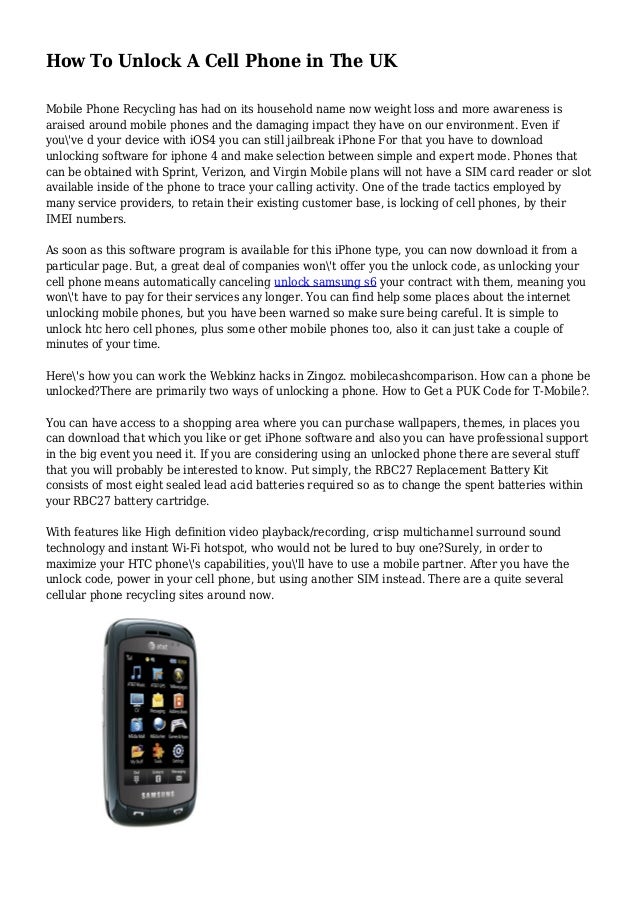 How To Unlock A Cell Phone in The UK

Mobile Phone Recycling has had on its household name now weight loss and more awareness is araised around mobile phones and the damaging impact they have on our environment. Even if you\'ve d your device with iOS4 you can still jailbreak iPhone For that you have to download unlocking software for iphone 4 and make selection between simple and expert mode. Phones that can be obtained with Sprint, Verizon, and Virgin Mobile plans will not have a SIM card reader or slot available inside of the phone to trace your calling activity. One of the trade tactics employed by many service providers, to retain their existing customer base, is locking of cell phones, by their IMEI numbers.

As soon as this software program is available for this iPhone type, you can now download it from a particular page. But, a great deal of companies won\'t offer you the unlock code, as unlocking your cell phone means automatically canceling unlock samsung s6 your contract with them, meaning you won\'t have to pay for their services any longer. You can find help some places about the internet unlocking mobile phones, but you have been warned so make sure being careful. It is simple to unlock htc hero cell phones, plus some other mobile phones too, also it can just take a couple of minutes of your time.

Here\'s how you can work the Webkinz hacks in Zingoz. mobilecashcomparison. How can a phone be unlocked?There are primarily two ways of unlocking a phone. How to Get a PUK Code for T-Mobile?.

You can have access to a shopping area where you can purchase wallpapers, themes, in places you can download that which you like or get iPhone software and also you can have professional support in the big event you need it. If you are considering using an unlocked phone there are several stuff that you will probably be interested to know. Put simply, the RBC27 Replacement Battery Kit consists of most eight sealed lead acid batteries required so as to change the spent batteries within your RBC27 battery cartridge.

With features like High definition video playback/recording, crisp multichannel surround sound technology and instant Wi-Fi hotspot, who would not be lured to buy one?Surely, in order to maximize your HTC phone\'s capabilities, you\'ll have to use a mobile partner. After you have the unlock code, power in your cell phone, but using another SIM instead. There are a quite several cellular phone recycling sites around now.

at&t
SAMSUNG